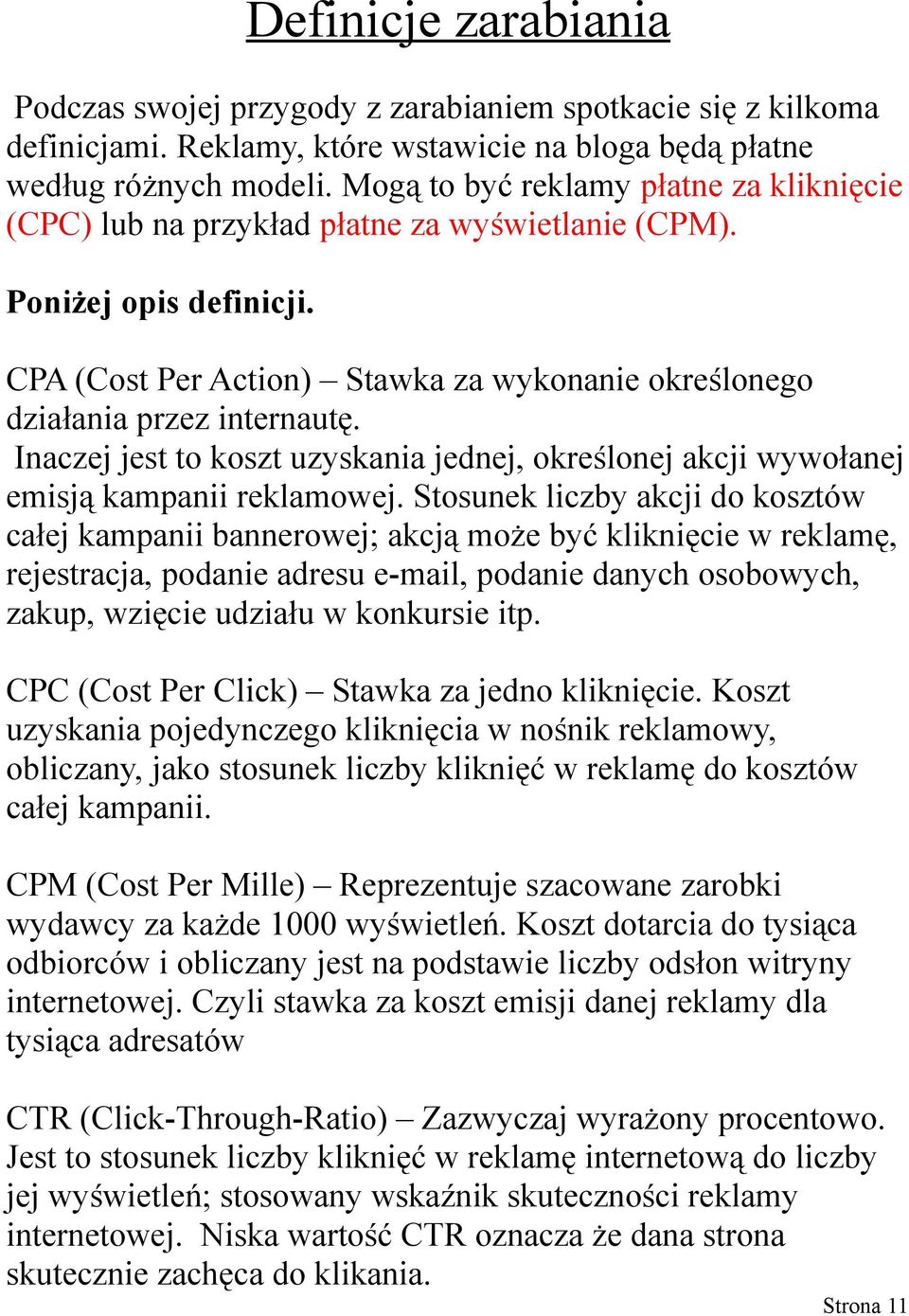 Definicje zarabiania

Podczas swojej przygody z zarabianiem spotkacie się z kilkoma definicjami. Reklamy, które wstawicie na bloga będą płatne według różnych modeli. Mogą to być reklamy płatne za kliknięcie (CPC) lub na przykład płatne za wyświetlanie (CPM).

Poniżej opis definicji.

CPA (Cost Per Action) – Stawka za wykonanie określonego działania przez internautę.
Inaczej jest to koszt uzyskania jednej, określonej akcji wywołanej emisją kampanii reklamowej. Stosunek liczby akcji do kosztów całej kampanii bannerowej; akcją może być kliknięcie w reklamę, rejestracja, podanie adresu e-mail, podanie danych osobowych, zakup, wzięcie udziału w konkursie itp.

CPC (Cost Per Click) – Stawka za jedno kliknięcie. Koszt uzyskania pojedynczego kliknięcia w nośnik reklamowy, obliczany, jako stosunek liczby kliknięć w reklamę do kosztów całej kampanii.

CPM (Cost Per Mille) – Reprezentuje szacowane zarobki wydawcy za każde 1000 wyświetleń. Koszt dotarcia do tysiąca odbiorców i obliczany jest na podstawie liczby odsłon witryny internetowej. Czyli stawka za koszt emisji danej reklamy dla tysiąca adresatów

CTR (Click-Through-Ratio) – Zazwyczaj wyrażony procentowo. Jest to stosunek liczby kliknięć w reklamę internetową do liczby jej wyświetleń; stosowany wskaźnik skuteczności reklamy internetowej. Niska wartość CTR oznacza że dana strona skutecznie zachęca do klikania.

Strona 11